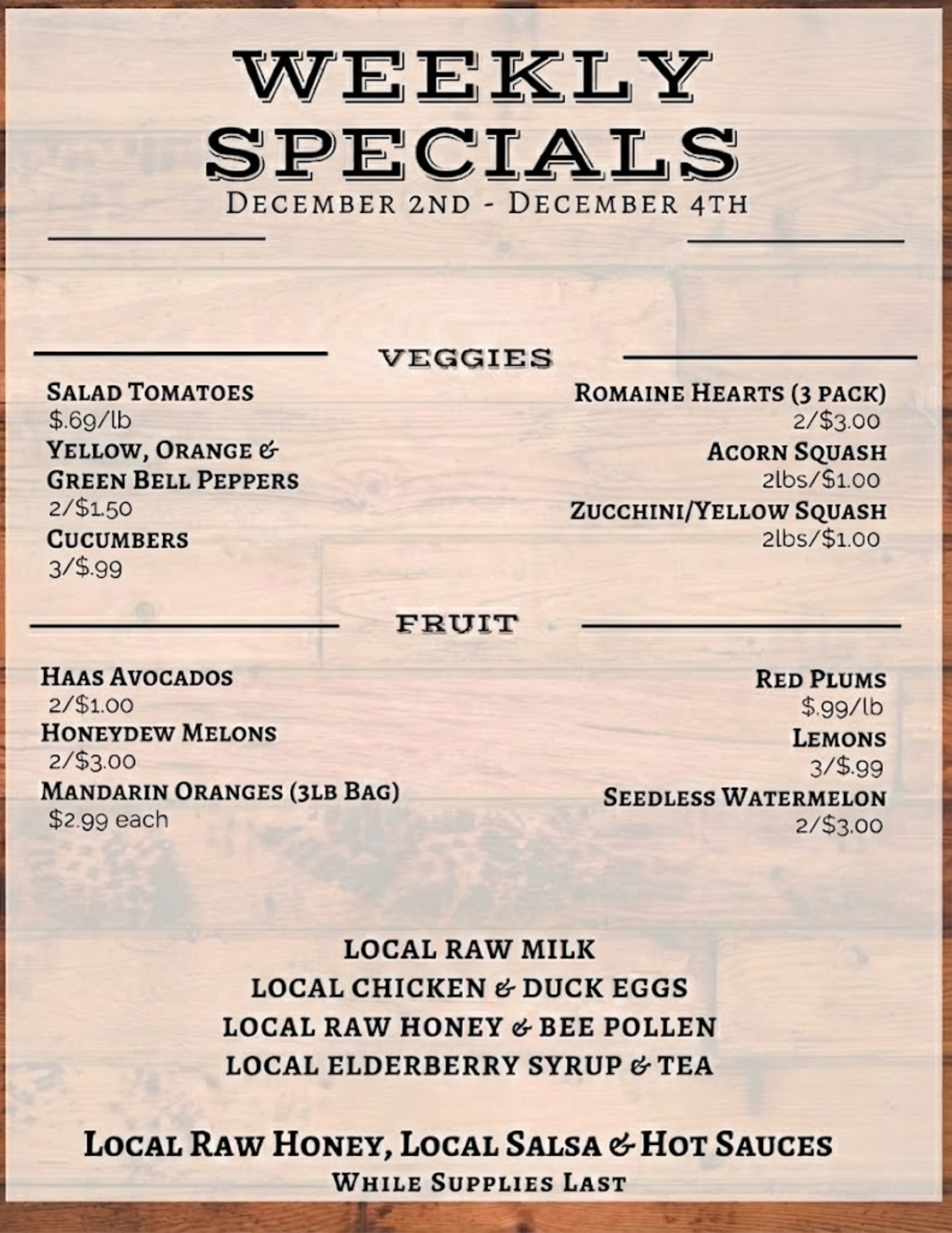 WEEKLY SPECIALS

DECEMBER 2ND - DECEMBER 4TH

VEGGIES

SALAD TOMATOES
$.69/lb
YELLOW, ORANGE &
GREEN BELL PEPPERS
2/$1.50
CUCUMBERS
3/$.99

ROMAINE HEARTS (3 PACK)
2/$3.00
ACORN SQUASH
2lbs/$1.00
ZUCCHINI/YELLOW SQUASH
2lbs/$1.00

FRUIT

HAAS AVOCADOS
2/$1.00
HONEYDEW MELONS
2/$3.00
MANDARIN ORANGES (3LB BAG)
$2.99 each

RED PLUMS
$.99/lb
LEMONS
3/$.99
SEEDLESS WATERMELON
2/$3.00

LOCAL RAW MILK
LOCAL CHICKEN & DUCK EGGS
LOCAL RAW HONEY & BEE POLLEN
LOCAL ELDERBERRY SYRUP & TEA

LOCAL RAW HONEY, LOCAL SALSA & HOT SAUCES
WHILE SUPPLIES LAST